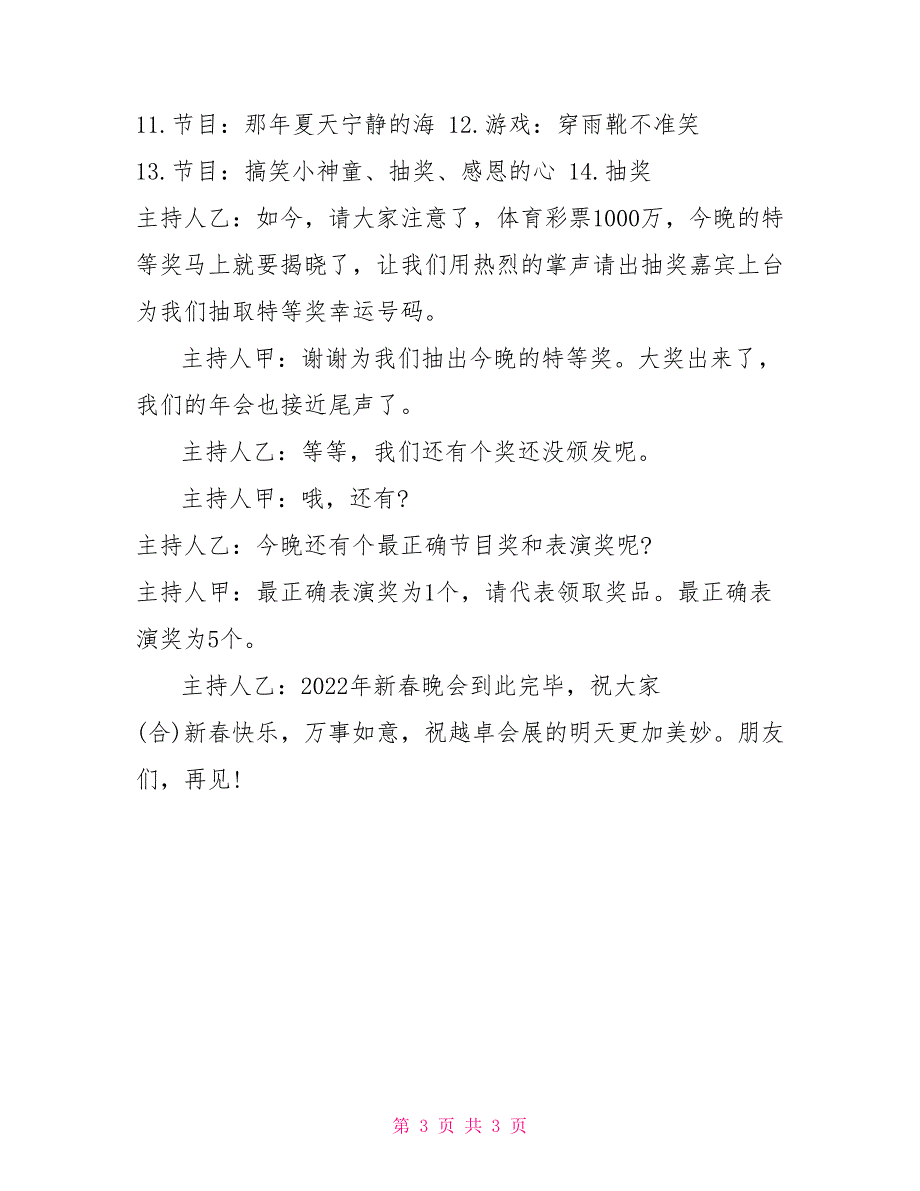 11.节目：那年夏天宁静的海 12.游戏：穿雨靴不准笑
13.节目：搞笑小神童、抽奖、感恩的心 14.抽奖
主持人乙：如今，请大家注意了，体育彩票1000万，今晚的特等奖马上就要揭晓了，让我们用热烈的掌声请出抽奖嘉宾上台为我们抽取特等奖幸运号码。

主持人甲：谢谢为我们抽出今晚的特等奖。大奖出来了，我们的年会也接近尾声了。

主持人乙：等等，我们还有个奖还没颁发呢。

主持人甲：哦，还有？
主持人乙：今晚还有个最正确节目奖和表演奖呢？
主持人甲：最正确表演奖为1个，请代表领取奖品。最正确表演奖为5个。

主持人乙：2022年新春晚会到此完毕，祝大家
(合)新春快乐，万事如意，祝越卓会展的明天更加美妙。朋友们，再见！

第 3 页 共 3 页